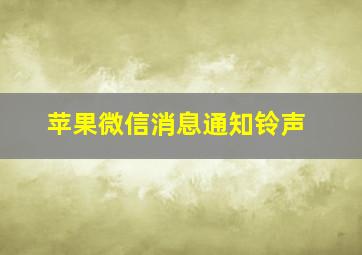 苹果微信消息通知铃声